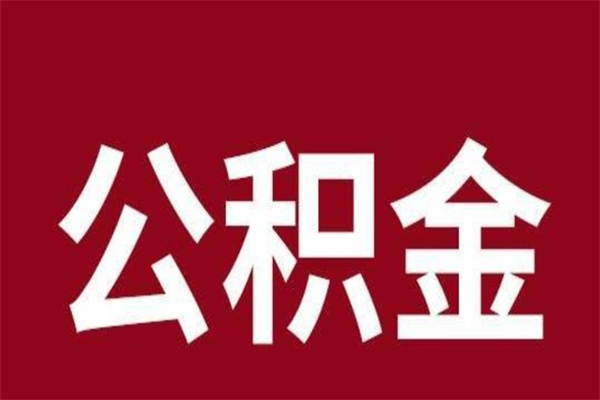 公积金